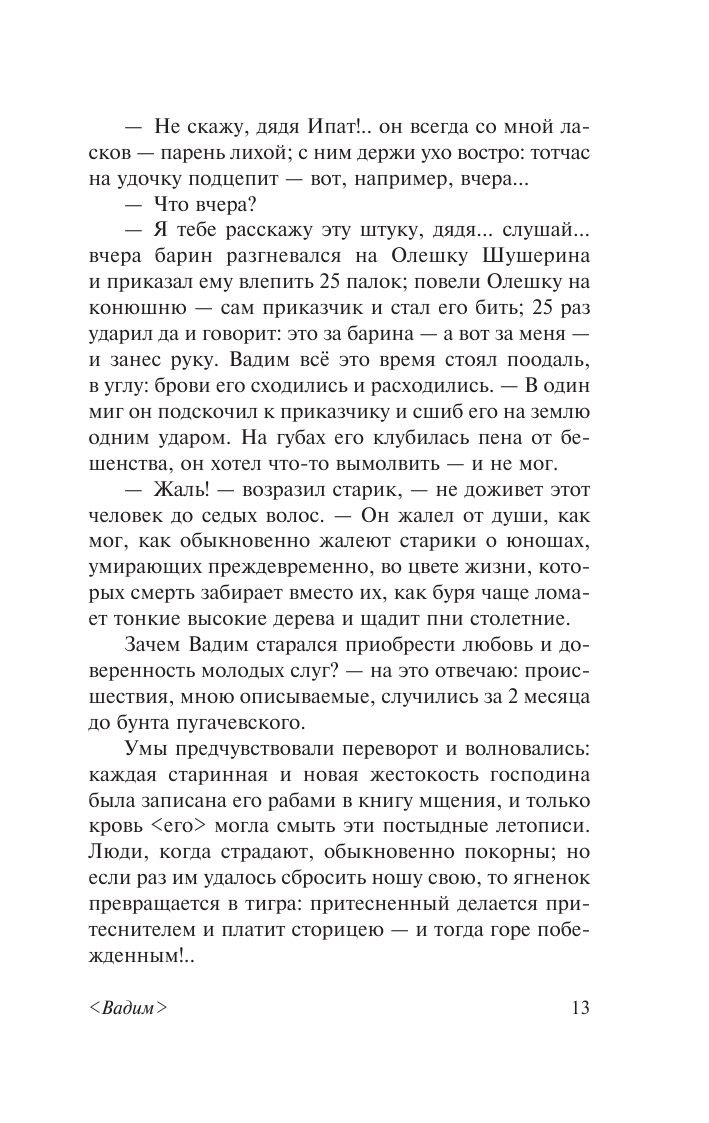 — Не скажу, дядя Ипат!.. он всегда со мной ласков — парень лихой; с ним держи ухо востро: тотчас на удочку подцепит — вот, например, вчера...

— Что вчера?

— Я тебе расскажу эту штуку, дядя... слушай... вчера барин разгневался на Олешку Шушерина и приказал ему влепить 25 палок; повели Олешку на конюшню — сам приказчик и стал его бить; 25 раз ударил да и говорит: это за барина — а вот за меня — и занес руку. Вадим всё это время стоял поодаль, в углу: брови его сходились и расходились. — В один миг он подскочил к приказчику и сшиб его на землю одним ударом. На губах его клубилась пена от бешенства, он хотел что-то вымолвить — и не мог.

— Жаль! — возразил старик, — не доживет этот человек до седых волос. — Он жалел от души, как мог, как обыкновенно жалеют старики о юношах, умирающих преждевременно, во цвете жизни, которых смерть забирает вместо их, как буря чаще ломает тонкие высокие дерева и щадит пни столетние.

Зачем Вадим старался приобрести любовь и доверенность молодых слуг? — на это отвечаю: происшествия, мною описываемые, случились за 2 месяца до бунта пугачевского.

Умы предчувствовали переворот и волновались: каждая старинная и новая жестокость господина была записана его рабами в книгу мщения, и только кровь <его> могла смыть эти постыдные летописи. Люди, когда страдают, обыкновенно покорны; но если раз им удалось сбросить ношу свою, то ягненок превращается в тигра: притесненный делается притеснителем и платит сторицею — и тогда горе побежденным!..

<Вадим> 13